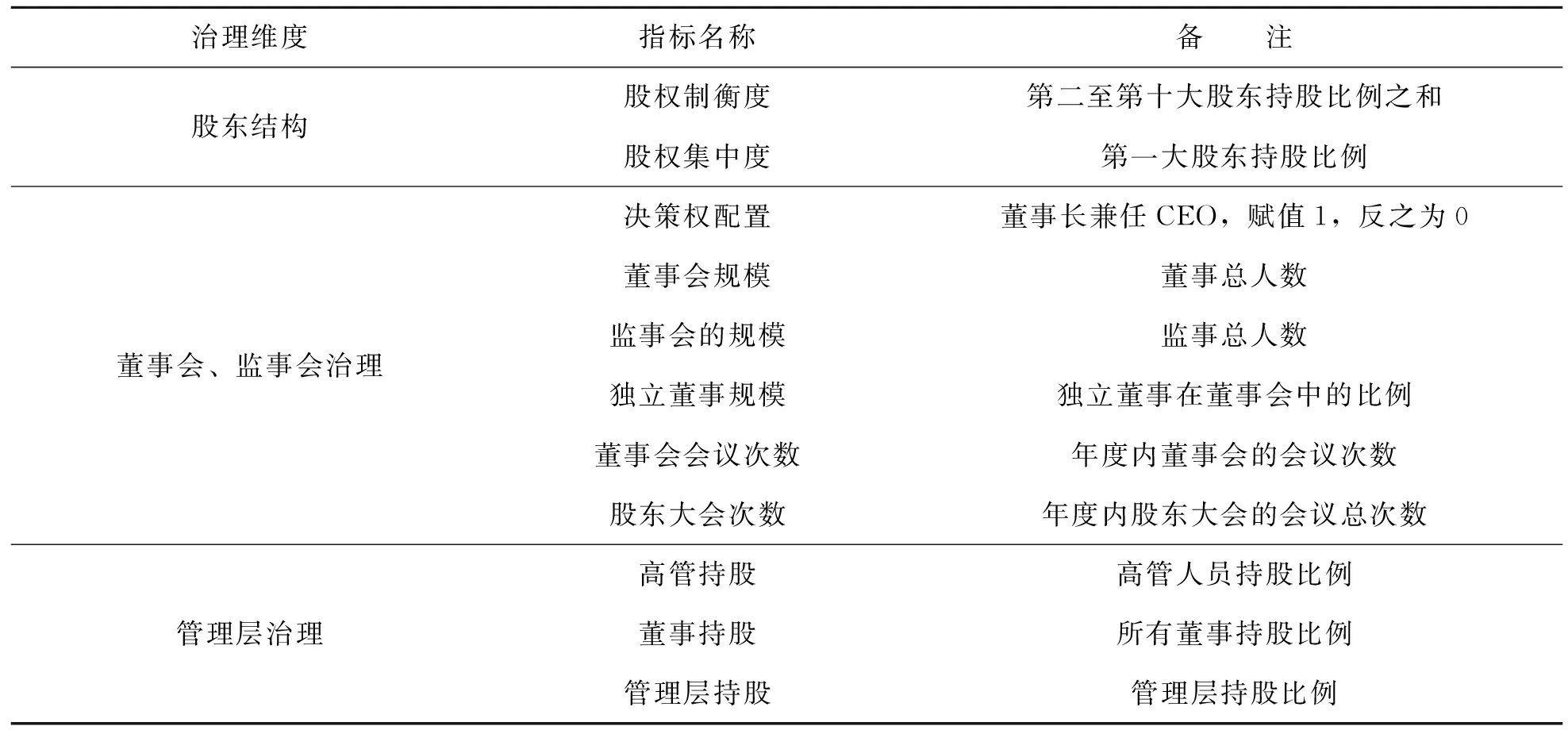 | 治理维度 | 指标名称 | 备　注 |
|---|---|---|
| 股东结构 | 股权制衡度 | 第二至第十大股东持股比例之和 |
| | 股权集中度 | 第一大股东持股比例 |
| 董事会、监事会治理 | 决策权配置 | 董事长兼任 CEO，赋值 1，反之为 0 |
| | 董事会规模 | 董事总人数 |
| | 监事会的规模 | 监事总人数 |
| | 独立董事规模 | 独立董事在董事会中的比例 |
| | 董事会会议次数 | 年度内董事会的会议次数 |
| | 股东大会次数 | 年度内股东大会的会议总次数 |
| 管理层治理 | 高管持股 | 高管人员持股比例 |
| | 董事持股 | 所有董事持股比例 |
| | 管理层持股 | 管理层持股比例 |